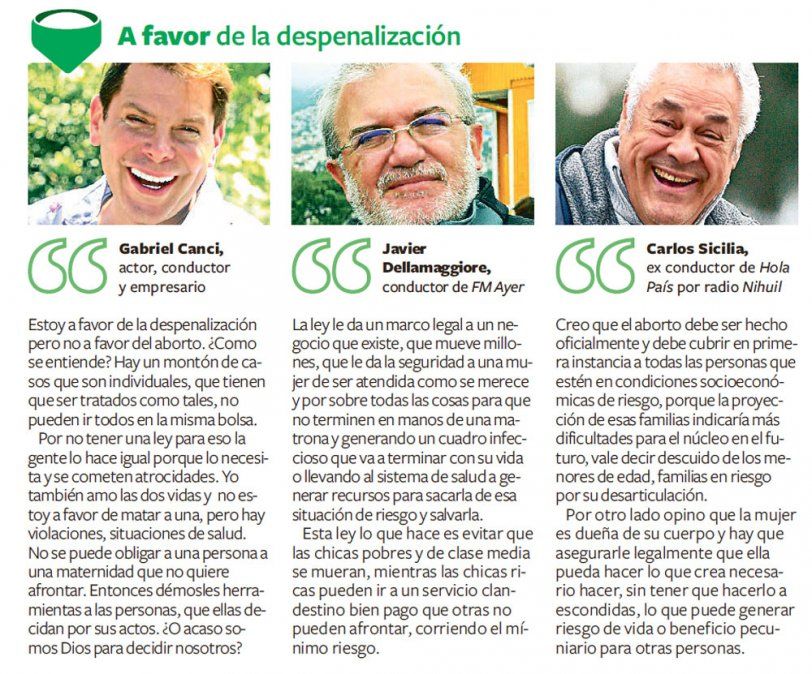 A favor de la despenalización

Gabriel Canci, actor, conductor y empresario

Estoy a favor de la despenalización pero no a favor del aborto. ¿Como se entiende? Hay un montón de casos que son individuales, que tienen que ser tratados como tales, no pueden ir todos en la misma bolsa.

Por no tener una ley para eso la gente lo hace igual porque lo necesita y se cometen atrocidades. Yo también amo las dos vidas y no estoy a favor de matar a una, pero hay violaciones, situaciones de salud. No se puede obligar a una persona a una maternidad que no quiere afrontar. Entonces démosles herramientas a las personas, que ellas decidan por sus actos. ¿O acaso somos Dios para decidir nosotros?

Javier Dellamaggiore, conductor de FM Ayer

La ley le da un marco legal a un negocio que existe, que mueve millones, que le da la seguridad a una mujer de ser atendida como se merece y por sobre todas las cosas para que no terminen en manos de una matrona y generando un cuadro infeccioso que va a terminar con su vida o llevando al sistema de salud a generar recursos para sacarla de esa situación de riesgo y salvarla.

Esta ley lo que hace es evitar que las chicas pobres y de clase media se mueran, mientras las chicas ricas pueden ir a un servicio clandestino bien pago que otras no pueden afrontar, corriendo el mínimo riesgo.

Carlos Sicilia, ex conductor de Hola País por radio Nihuil

Creo que el aborto debe ser hecho oficialmente y debe cubrir en primera instancia a todas las personas que estén en condiciones socioeconómicas de riesgo, porque la proyección de esas familias indicaría más dificultades para el núcleo en el futuro, vale decir descuido de los menores de edad, familias en riesgo por su desarticulación.

Por otro lado opino que la mujer es dueña de su cuerpo y hay que asegurarle legalmente que ella pueda hacer lo que crea necesario hacer, sin tener que hacerlo a escondidas, lo que puede generar riesgo de vida o beneficio pecuniario para otras personas.